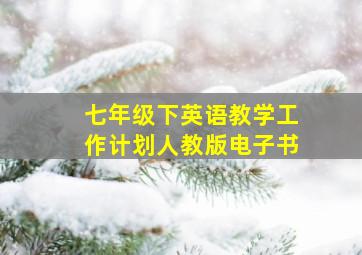 七年级下英语教学工作计划人教版电子书